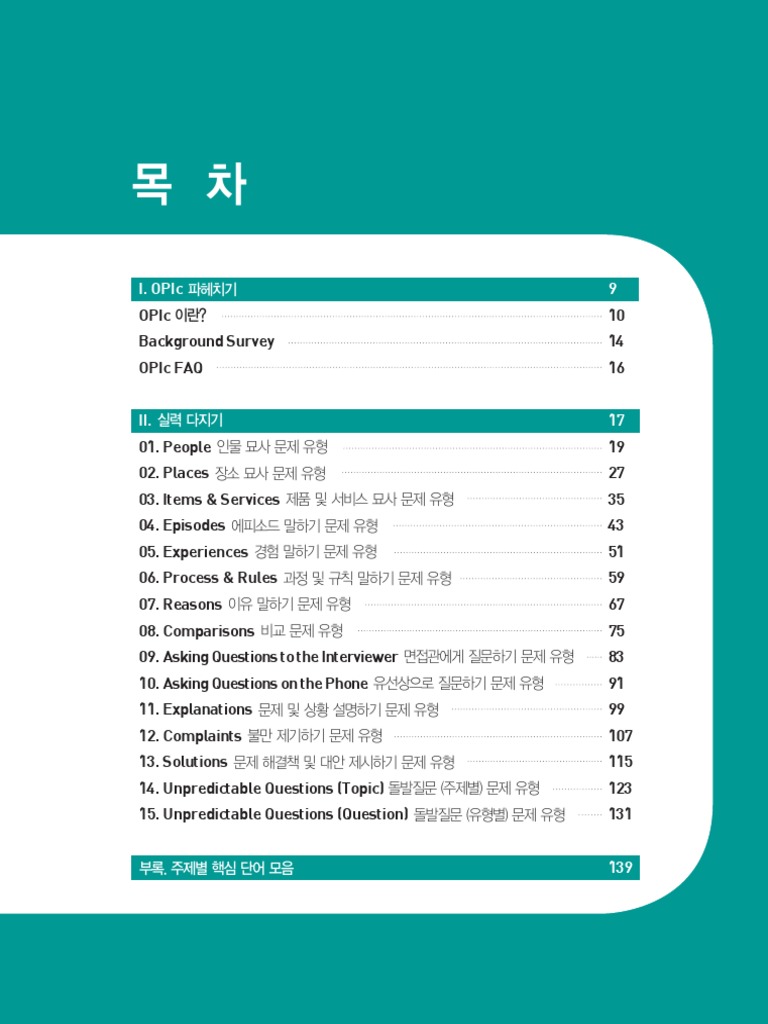 목 차

I. OPIc 파헤치기 9

OPIc 이란? 10

Background Survey 14

OPIc FAQ 16

II. 실력 다지기 17

01. People 인물 묘사 문제 유형 19

02. Places 장소 묘사 문제 유형 27

03. Items & Services 제품 및 서비스 묘사 문제 유형 35

04. Episodes 에피소드 말하기 문제 유형 43

05. Experiences 경험 말하기 문제 유형 51

06. Process & Rules 과정 및 규칙 말하기 문제 유형 59

07. Reasons 이유 말하기 문제 유형 67

08. Comparisons 비교 문제 유형 75

09. Asking Questions to the Interviewer 면접관에게 질문하기 문제 유형 83

10. Asking Questions on the Phone 유선상으로 질문하기 문제 유형 91

11. Explanations 문제 및 상황 설명하기 문제 유형 99

12. Complaints 불만 제기하기 문제 유형 107

13. Solutions 문제 해결책 및 대안 제시하기 문제 유형 115

14. Unpredictable Questions (Topic) 돌발질문 (주제별) 문제 유형 123

15. Unpredictable Questions (Question) 돌발질문 (유형별) 문제 유형 131

부록. 주제별 핵심 단어 모음 139